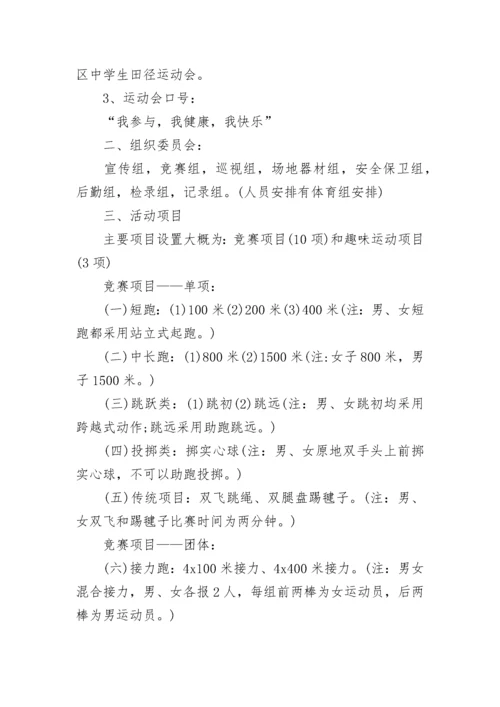 区中学生田径运动会。

3、运动会口号：

“我参与，我健康，我快乐”

二、组织委员会：

宣传组，竞赛组，巡视组，场地器材组，安全保卫组，后勤组，检录组，记录组。(人员安排有体育组安排)

三、活动项目

主要项目设置大概为：竞赛项目(10 项)和趣味运动项目(3 项)

竞赛项目——单项：

(一)短跑：(1)100 米(2)200 米(3)400 米(注：男、女短跑都采用站立式起跑。)

(二)中长跑：(1)800 米(2)1500 米(注:女子 800 米，男子 1500 米。)

(三)跳跃类：(1)跳初(2)跳远(注：男、女跳初均采用跨越式动作;跳远采用助跑跳远。)

(四)投掷类：掷实心球(注：男、女原地双手头上前掷实心球，不可以助跑投掷。)

(五)传统项目：双飞跳绳、双腿盘踢毽子。(注：男、女双飞和踢毽子比赛时间为两分钟。)

竞赛项目——团体：

(六)接力跑：4x100 米接力、4x400 米接力。(注：男女混合接力，男、女各报 2 人，每组前两棒为女运动员，后两棒为男运动员。)